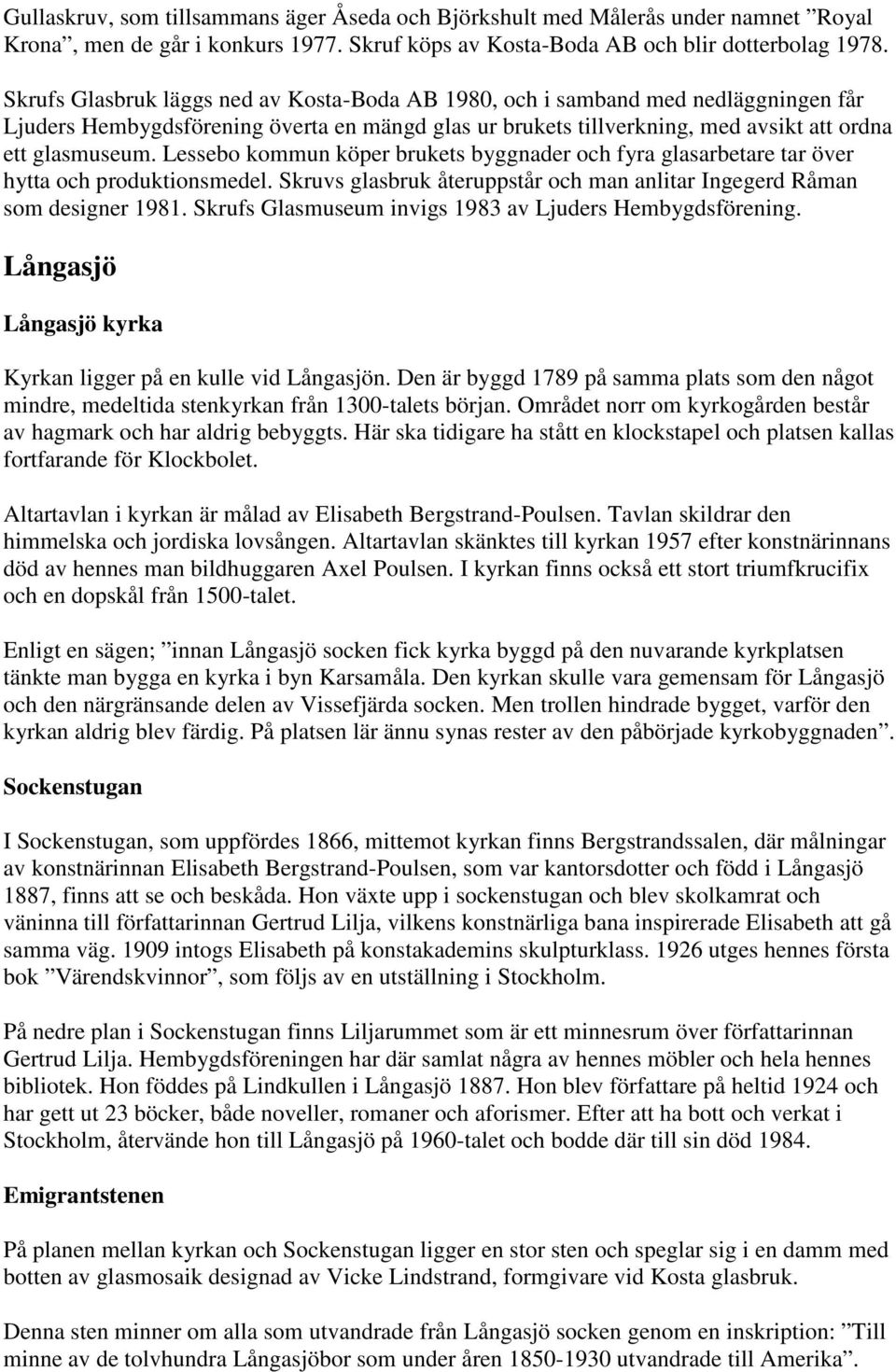 Gullaskruv, som tillsammans äger Åseda och Björkshult med Målerås under namnet ”Royal Krona”, men de går i konkurs 1977. Skruf köps av Kosta-Boda AB och blir dotterbolag 1978.

Skrufs Glasbruk läggs ned av Kosta-Boda AB 1980, och i samband med nedläggningen får Ljuders Hembygdsförening överta en mängd glas ur brukets tillverkning, med avsikt att ordna ett glasmuseum. Lessebo kommun köper brukets byggnader och fyra glasarbetare tar över hytta och produktionsmedel. Skruvs glasbruk återuppstår och man anlitar Ingegerd Råman som designer 1981. Skrufs Glasmuseum invigs 1983 av Ljuders Hembygdsförening.

Långasjö

Långasjö kyrka

Kyrkan ligger på en kulle vid Långasjön. Den är byggd 1789 på samma plats som den något mindre, medeltida stenkyrkan från 1300-talets början. Området norr om kyrkogården består av hagmark och har aldrig bebyggts. Här ska tidigare ha stått en klockstapel och platsen kallas fortfarande för Klockbolet.

Altartavlan i kyrkan är målad av Elisabeth Bergstrand-Poulsen. Tavlan skildrar den himmelska och jordiska lovsången. Altartavlan skänktes till kyrkan 1957 efter konstnärinnans död av hennes man bildhuggaren Axel Poulsen. I kyrkan finns också ett stort triumfkrucifix och en dopskål från 1500-talet.

Enligt en sägen; ”innan Långasjö socken fick kyrka byggd på den nuvarande kyrkplatsen tänkte man bygga en kyrka i byn Karsamåla. Den kyrkan skulle vara gemensam för Långasjö och den närgränsande delen av Vissefjärda socken. Men trollen hindrade bygget, varför den kyrkan aldrig blev färdig. På platsen lär ännu synas rester av den påbörjade kyrkobyggnaden”.

Sockenstugan

I Sockenstugan, som uppfördes 1866, mittemot kyrkan finns Bergstrandssalen, där målningar av konstnärinnan Elisabeth Bergstrand-Poulsen, som var kantorsdotter och född i Långasjö 1887, finns att se och beskåda. Hon växte upp i sockenstugan och blev skolkamrat och väninna till författarinnan Gertrud Lilja, vilkens konstnärliga bana inspirerade Elisabeth att gå samma väg. 1909 intogs Elisabeth på konstakademins skulpturklass. 1926 utges hennes första bok ”Värendskvinnor”, som följs av en utställning i Stockholm.

På nedre plan i Sockenstugan finns Liljarummet som är ett minnesrum över författarinnan Gertrud Lilja. Hembygdsföreningen har där samlat några av hennes möbler och hela hennes bibliotek. Hon föddes på Lindkullen i Långasjö 1887. Hon blev författare på heltid 1924 och har gett ut 23 böcker, både noveller, romaner och aforismer. Efter att ha bott och verkat i Stockholm, återvände hon till Långasjö på 1960-talet och bodde där till sin död 1984.

Emigrantstenen

På planen mellan kyrkan och Sockenstugan ligger en stor sten och speglar sig i en damm med botten av glasmosaik designad av Vicke Lindstrand, formgivare vid Kosta glasbruk.

Denna sten minner om alla som utvandrade från Långasjö socken genom en inskription: ”Till minne av de tolvhundra Långasjöbor som under åren 1850-1930 utvandrade till Amerika”.